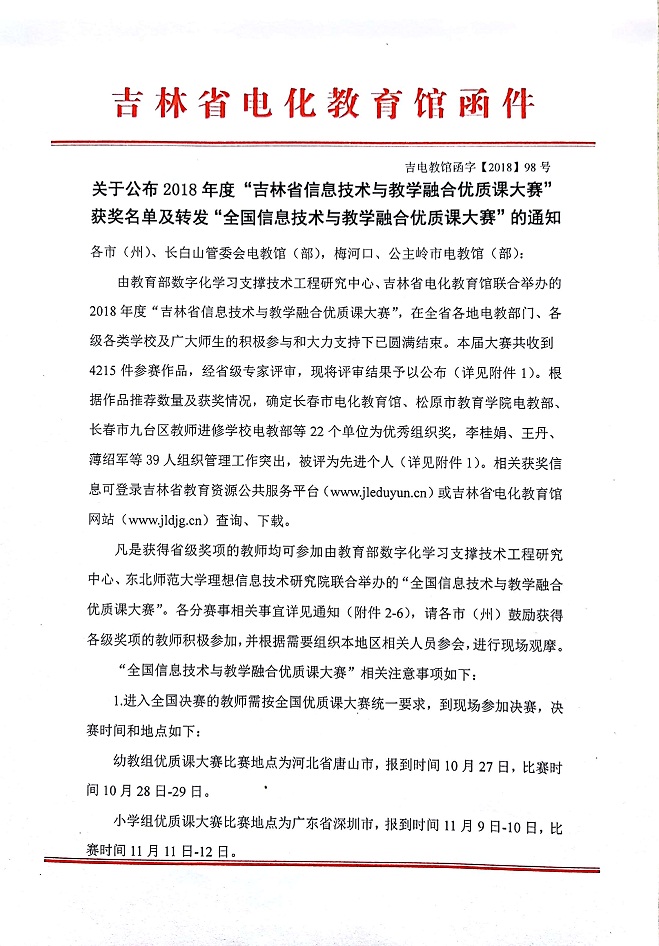 吉林省电化教育馆函件

吉电教馆函字【2018】98号

关于公布2018年度“吉林省信息技术与教学融合优质课大赛”获奖名单及转发“全国信息技术与教学融合优质课大赛”的通知

各市（州）、长白山管委会电教馆（部），梅河口、公主岭市电教馆（部）：

由教育部数字化学习支撑技术工程研究中心、吉林省电化教育馆联合举办的2018年度“吉林省信息技术与教学融合优质课大赛”，在全省各地电教部门、各级各类学校及广大师生的积极参与和大力支持下已圆满结束。本届大赛共收到4215件参赛作品，经省级专家评审，现将评审结果予以公布（详见附件1）。根据作品推荐数量及获奖情况，确定长春市电化教育馆、松原市教育学院电教部、长春市九台区教师进修学校电教部等22个单位为优秀组织奖，李桂娟、王丹、薄绍军等39人组织管理工作突出，被评为先进个人（详见附件1）。相关获奖信息可登录吉林省教育资源公共服务平台（www.jleduyun.cn）或吉林省电化教育馆网站（www.jldjg.cn）查询、下载。

凡是获得省级奖项的教师均可参加由教育部数字化学习支撑技术工程研究中心、东北师范大学理想信息技术研究院联合举办的“全国信息技术与教学融合优质课大赛”。各分赛事相关事宜详见通知（附件2-6），请各市（州）鼓励获得各级奖项的教师积极参加，并根据需要组织本地区相关人员参会，进行现场观摩。

“全国信息技术与教学融合优质课大赛”相关注意事项如下：

1.进入全国决赛的教师需按全国优质课大赛统一要求，到现场参加决赛，决赛时间和地点如下：

幼教组优质课大赛比赛地点为河北省唐山市，报到时间10月27日，比赛时间10月28日-29日。

小学组优质课大赛比赛地点为广东省深圳市，报到时间11月9日-10日，比赛时间11月11日-12日。